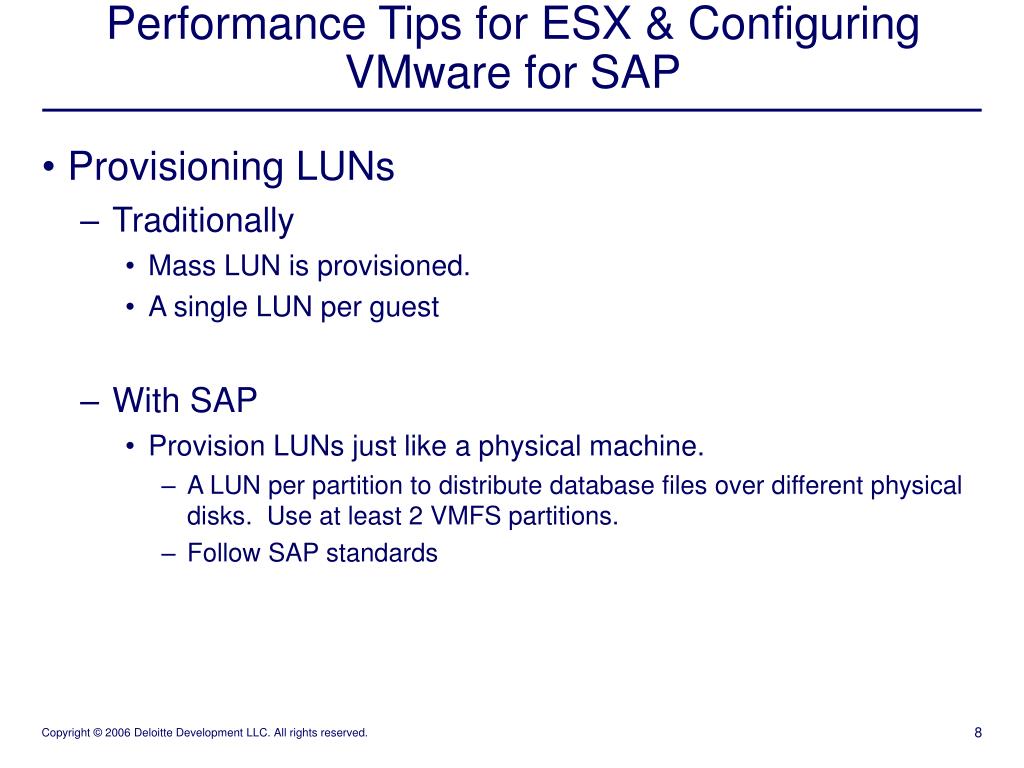 Performance Tips for ESX & Configuring VMware for SAP

• Provisioning LUNs
– Traditionally
• Mass LUN is provisioned.
• A single LUN per guest

– With SAP
• Provision LUNs just like a physical machine.
– A LUN per partition to distribute database files over different physical disks. Use at least 2 VMFS partitions.
– Follow SAP standards

Copyright © 2006 Deloitte Development LLC. All rights reserved.

8